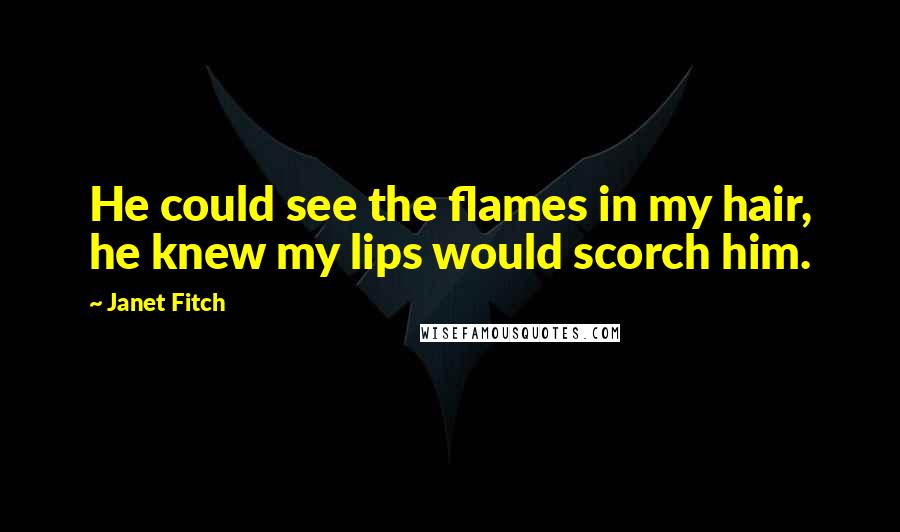 He could see the flames in my hair, he knew my lips would scorch him.

~ Janet Fitch

WISEFAMOUSQUOTES.COM